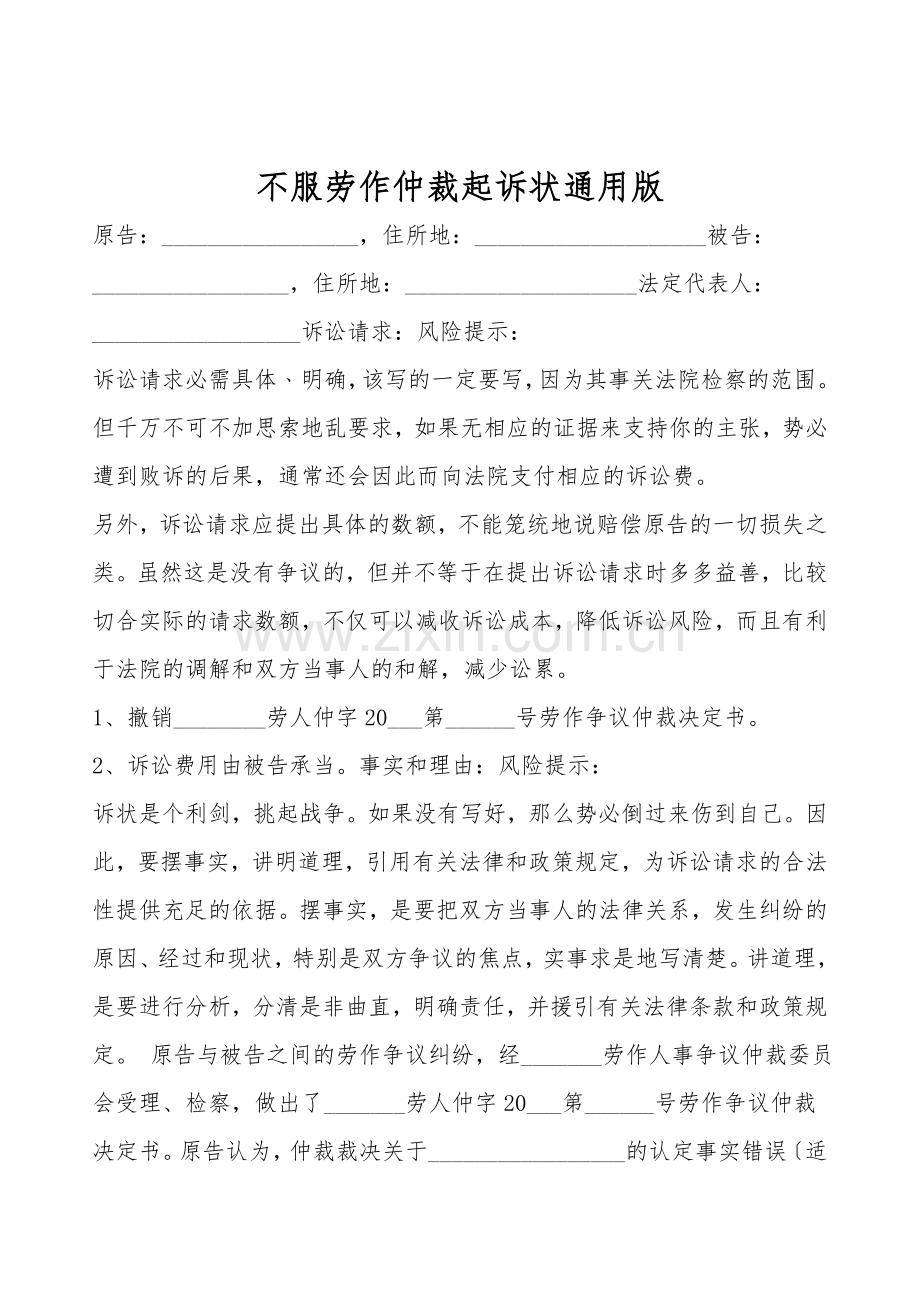 不服劳作仲裁起诉状通用版

原告：____，住所地：____被告：____，住所地：____法定代表人：____诉讼请求：风险提示：

诉讼请求必需具体、明确，该写的一定要写，因为其事关法院检察的范围。但千万不可不加思索地乱要求，如果无相应的证据来支持你的主张，势必遭到败诉的后果，通常还会因此而向法院支付相应的诉讼费。

另外，诉讼请求应提出具体的数额，不能笼统地说赔偿原告的一切损失之类。虽然这是没有争议的，但并不等于在提出诉讼请求时多多益善，比较切合实际的请求数额，不仅可以减收诉讼成本，降低诉讼风险，而且有利于法院的调解和双方当事人的和解，减少讼累。

1、撤销____劳人仲字20____第____号劳作争议仲裁决定书。

2、诉讼费用由被告承当。事实和理由：风险提示：

诉状是个利剑，挑起战争。如果没有写好，那么势必倒过来伤到自己。因此，要摆事实，讲明道理，引用有关法律和政策规定，为诉讼请求的合法性提供充足的依据。摆事实，是要把双方当事人的法律关系，发生纠纷的原因、经过和现状，特别是双方争议的焦点，实事求是地写清楚。讲道理，是要进行分析，分清是非曲直，明确责任，并援引有关法律条款和政策规定。 原告与被告之间的劳作争议纠纷，经____劳作人事争议仲裁委员会受理、检察，做出了____劳人仲字20____第____号劳作争议仲裁决定书。原告认为，仲裁裁决关于____的认定事实错误〔适

www.zixin.com.cn